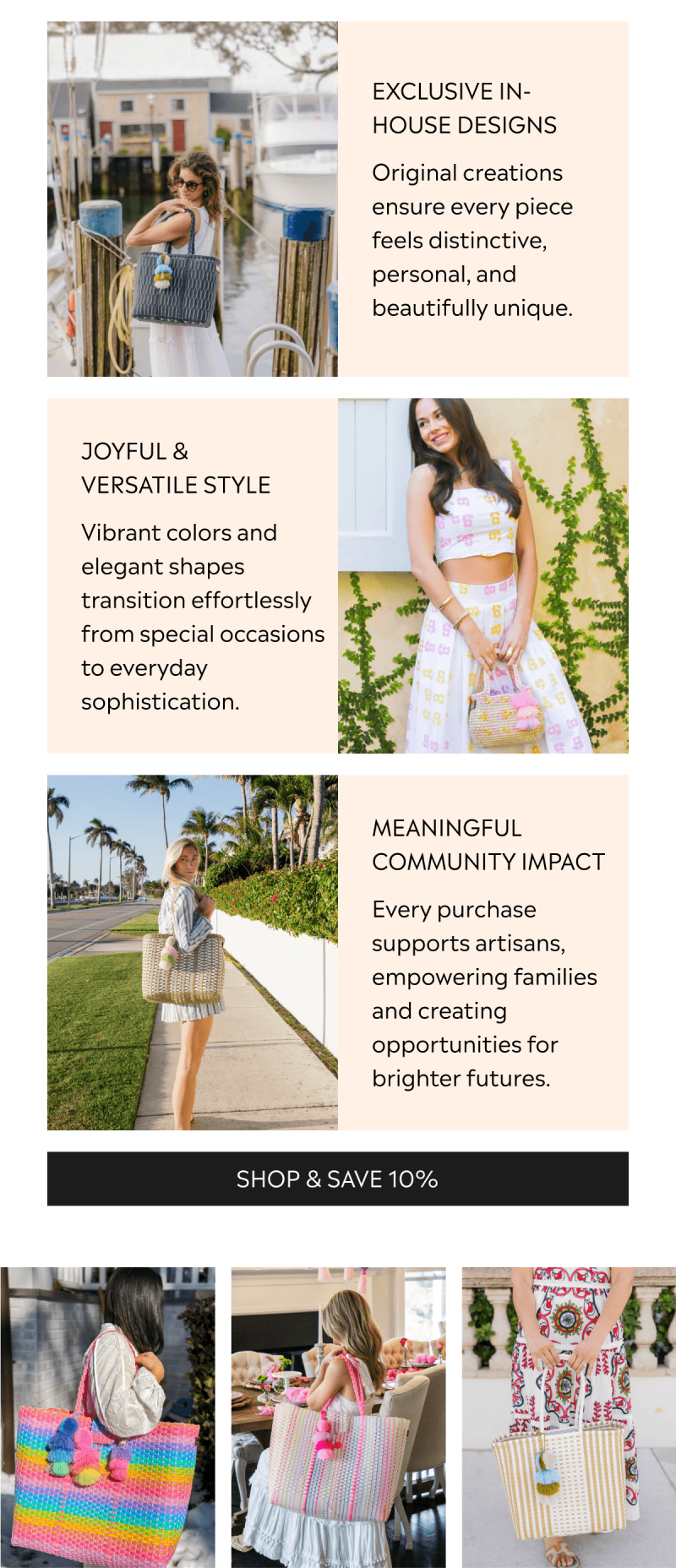 EXCLUSIVE IN-HOUSE DESIGNS

Original creations ensure every piece feels distinctive, personal, and beautifully unique.

JOYFUL & VERSATILE STYLE

Vibrant colors and elegant shapes transition effortlessly from special occasions to everyday sophistication.

MEANINGFUL COMMUNITY IMPACT

Every purchase supports artisans, empowering families and creating opportunities for brighter futures.

SHOP & SAVE 10%